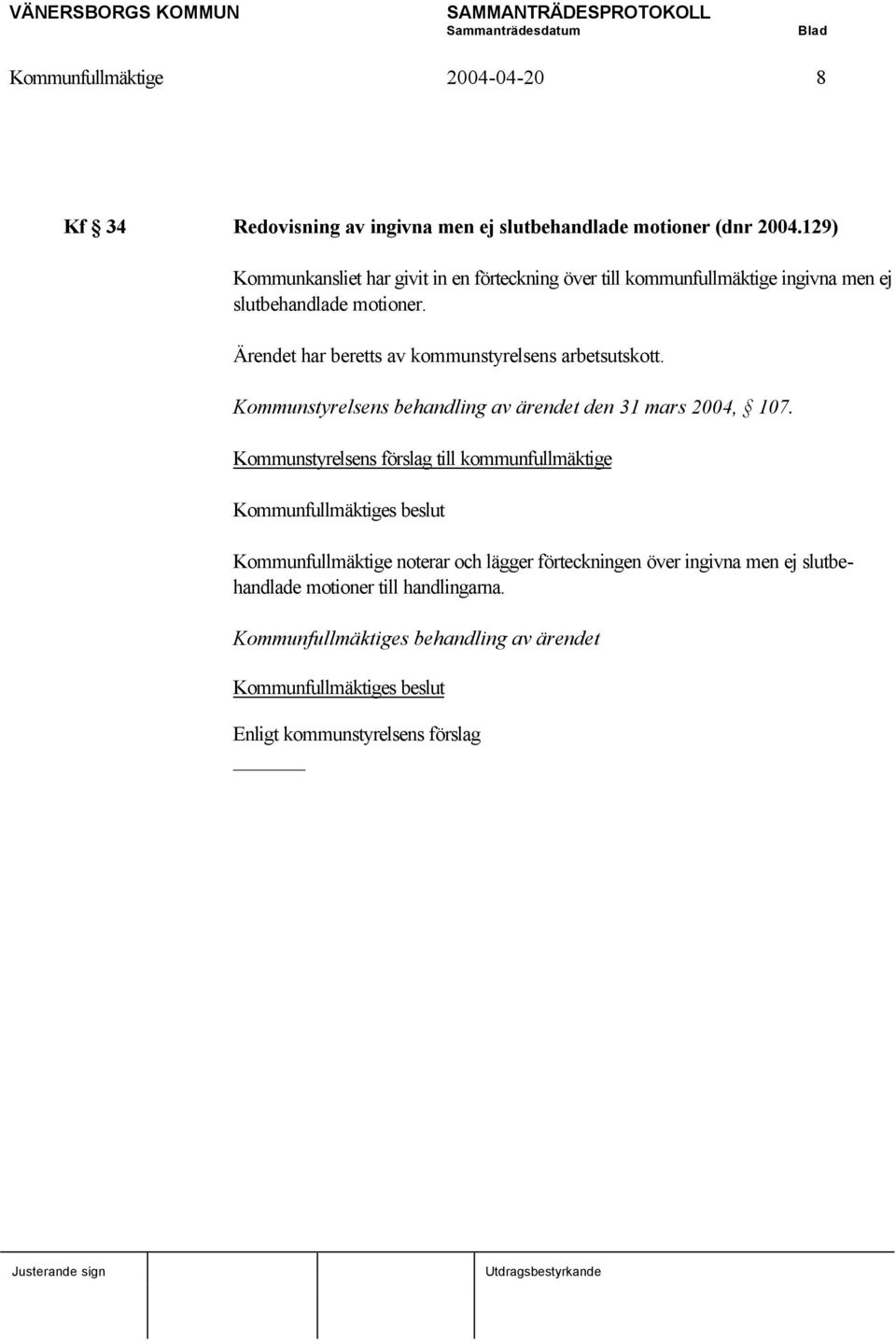 VÄNERSBORGS KOMMUN SAMMANTRÄDESPROTOKOLL
Sammanträdesdatum Blad

Kommunfullmäktige 2004-04-20 8

Kf § 34 Redovisning av ingivna men ej slutbehandlade motioner (dnr 2004.129)

Kommunkansliet har givit in en förteckning över till kommunfullmäktige ingivna men ej slutbehandlade motioner.

Ärendet har beretts av kommunstyrelsens arbetsutskott.

Kommunstyrelsens behandling av ärendet den 31 mars 2004, § 107.

Kommunstyrelsens förslag till kommunfullmäktige

Kommunfullmäktiges beslut

Kommunfullmäktige noterar och lägger förteckningen över ingivna men ej slutbehandlade motioner till handlingarna.

Kommunfullmäktiges behandling av ärendet

Kommunfullmäktiges beslut

Enligt kommunstyrelsens förslag

Justerande sign Utdragsbestyrkande